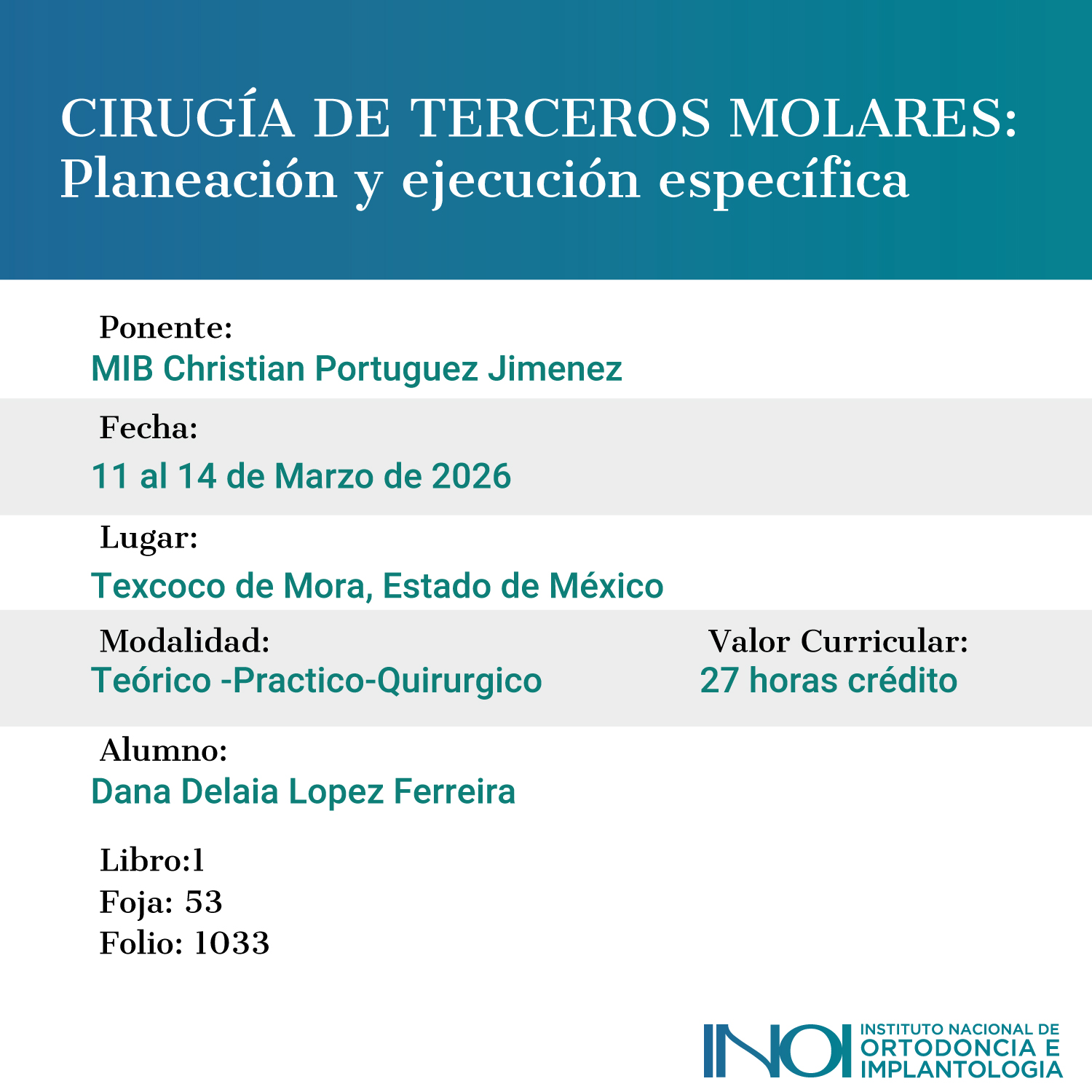 CIRUGÍA DE TERCEROS MOLARES:
Planeación y ejecución específica

Ponente:
MIB Christian Portuguez Jimenez

Fecha:
11 al 14 de Marzo de 2026

Lugar:
Texcoco de Mora, Estado de México

Modalidad:
Teórico -Practico-Quirurgico

Valor Curricular:
27 horas crédito

Alumno:
Dana Delaia Lopez Ferreira

Libro:1
Foja: 53
Folio: 1033

INOI
INSTITUTO NACIONAL DE
ORTODONCIA E
IMPLANTOLOGIA